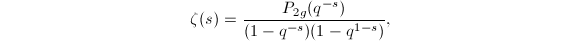 $\zeta(s) = \frac{P_{2g}(q^{-s})}{(1-q^{-s})(1-q^{1-s})},$